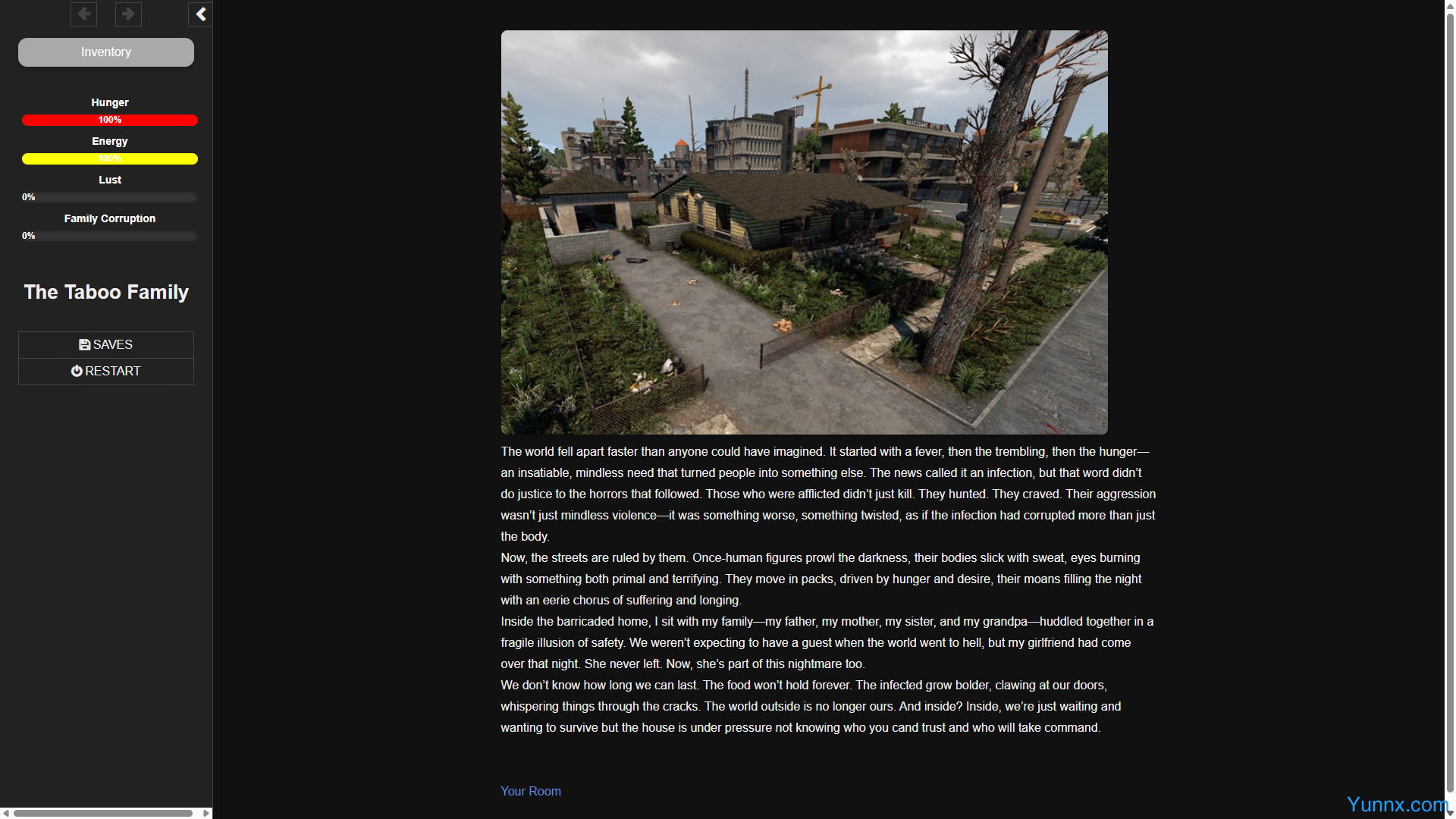 Inventory

Hunger
100%
Energy
100%
Lust
0%
Family Corruption
0%

The Taboo Family

SAVES
RESTART

The world fell apart faster than anyone could have imagined. It started with a fever, then the trembling, then the hunger—an insatiable, mindless need that turned people into something else. The news called it an infection, but that word didn't do justice to the horrors that followed. Those who were afflicted didn't just kill. They hunted. They craved. Their aggression wasn't just mindless violence—it was something worse, something twisted, as if the infection had corrupted more than just the body.

Now, the streets are ruled by them. Once-human figures prowl the darkness, their bodies slick with sweat, eyes burning with something both primal and terrifying. They move in packs, driven by hunger and desire, their moans filling the night with an eerie chorus of suffering and longing.

Inside the barricaded home, I sit with my family—my father, my mother, my sister, and my grandpa—huddled together in a fragile illusion of safety. We weren't expecting to have a guest when the world went to hell, but my girlfriend had come over that night. She never left. Now, she's part of this nightmare too.

We don't know how long we can last. The food won't hold forever. The infected grow bolder, clawing at our doors, whispering things through the cracks. The world outside is no longer ours. And inside? Inside, we're just waiting and wanting to survive but the house is under pressure not knowing who you cand trust and who will take command.

Your Room

Yunnx.com